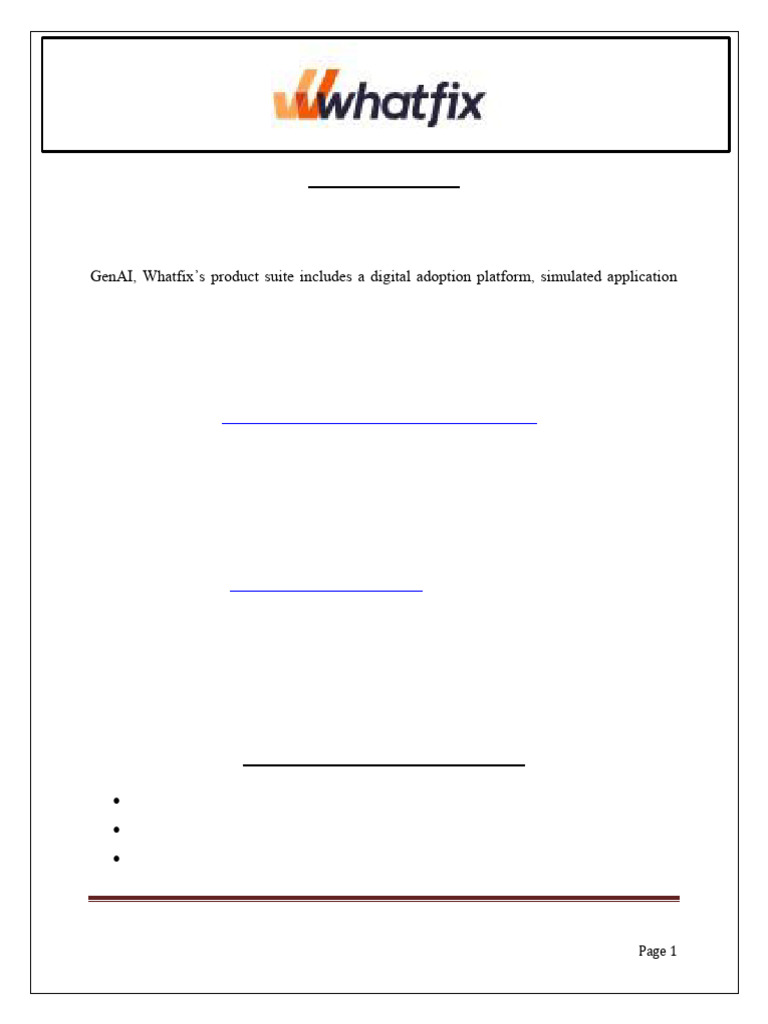 whatfix

GenAI, Whatfix's product suite includes a digital adoption platform, simulated application

Page 1